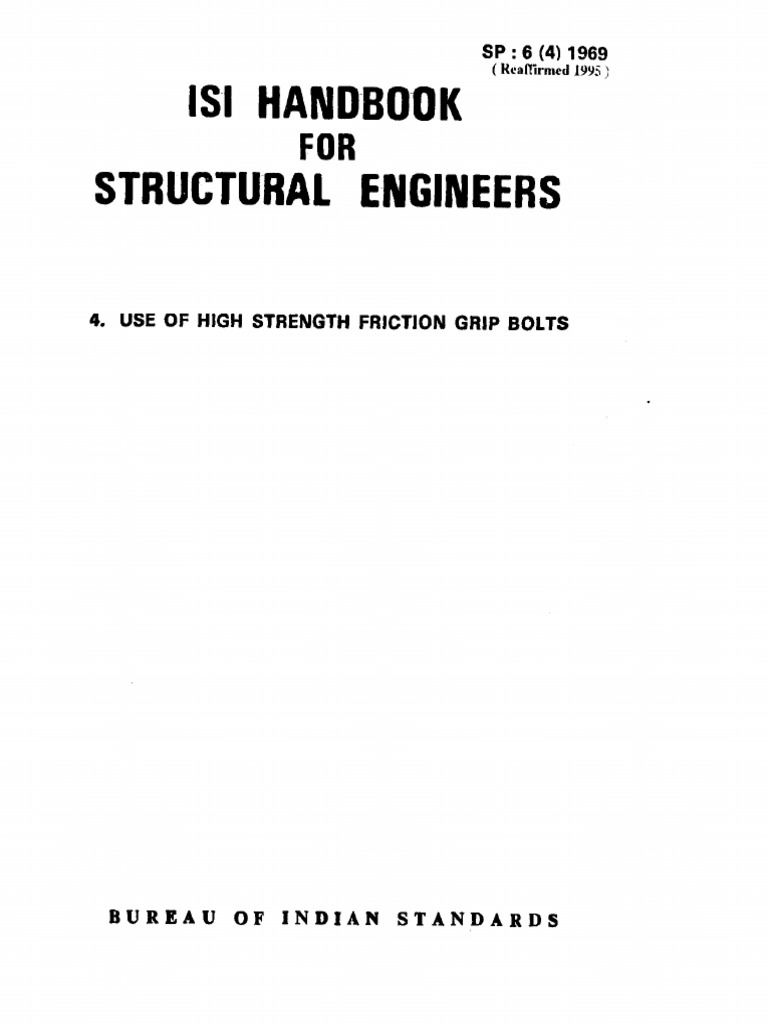 SP : 6 (4) 1969
( Reaffirmed 1995 )

ISI HANDBOOK
FOR
STRUCTURAL ENGINEERS

4. USE OF HIGH STRENGTH FRICTION GRIP BOLTS

BUREAU OF INDIAN STANDARDS